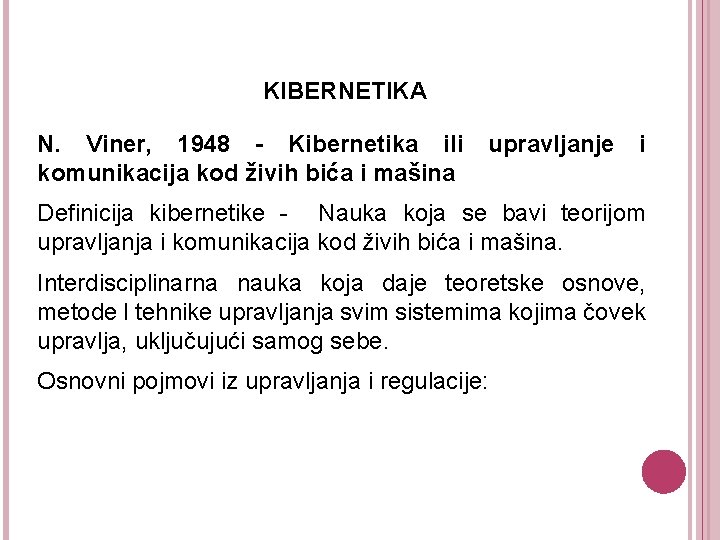 KIBERNETIKA

N. Viner, 1948 - Kibernetika ili upravljanje i komunikacija kod živih bića i mašina

Definicija kibernetike - Nauka koja se bavi teorijom upravljanja i komunikacija kod živih bića i mašina.

Interdisciplinarna nauka koja daje teoretske osnove, metode I tehnike upravljanja svim sistemima kojima čovek upravlja, uključujući samog sebe.

Osnovni pojmovi iz upravljanja i regulacije: